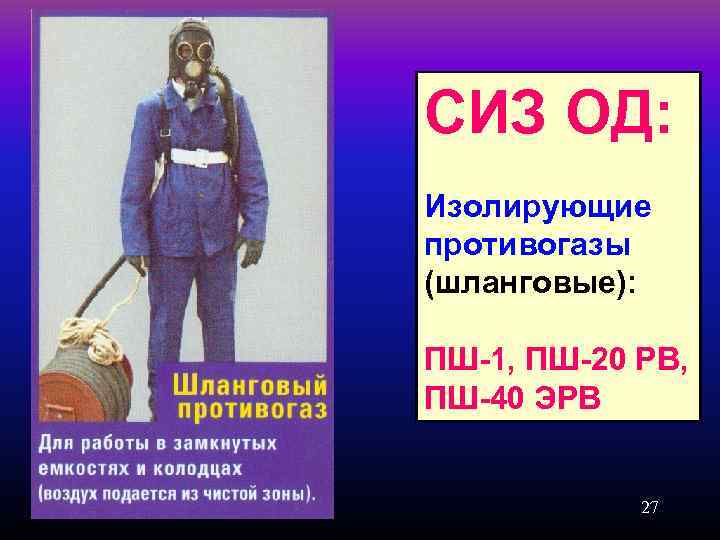 Шланговый противогаз

Для работы в замкнутых емкостях и колодцах (воздух подается из чистой зоны).

СИЗ ОД:

Изолирующие противогазы (шланговые):

ПШ-1, ПШ-20 РВ, ПШ-40 ЭРВ

27